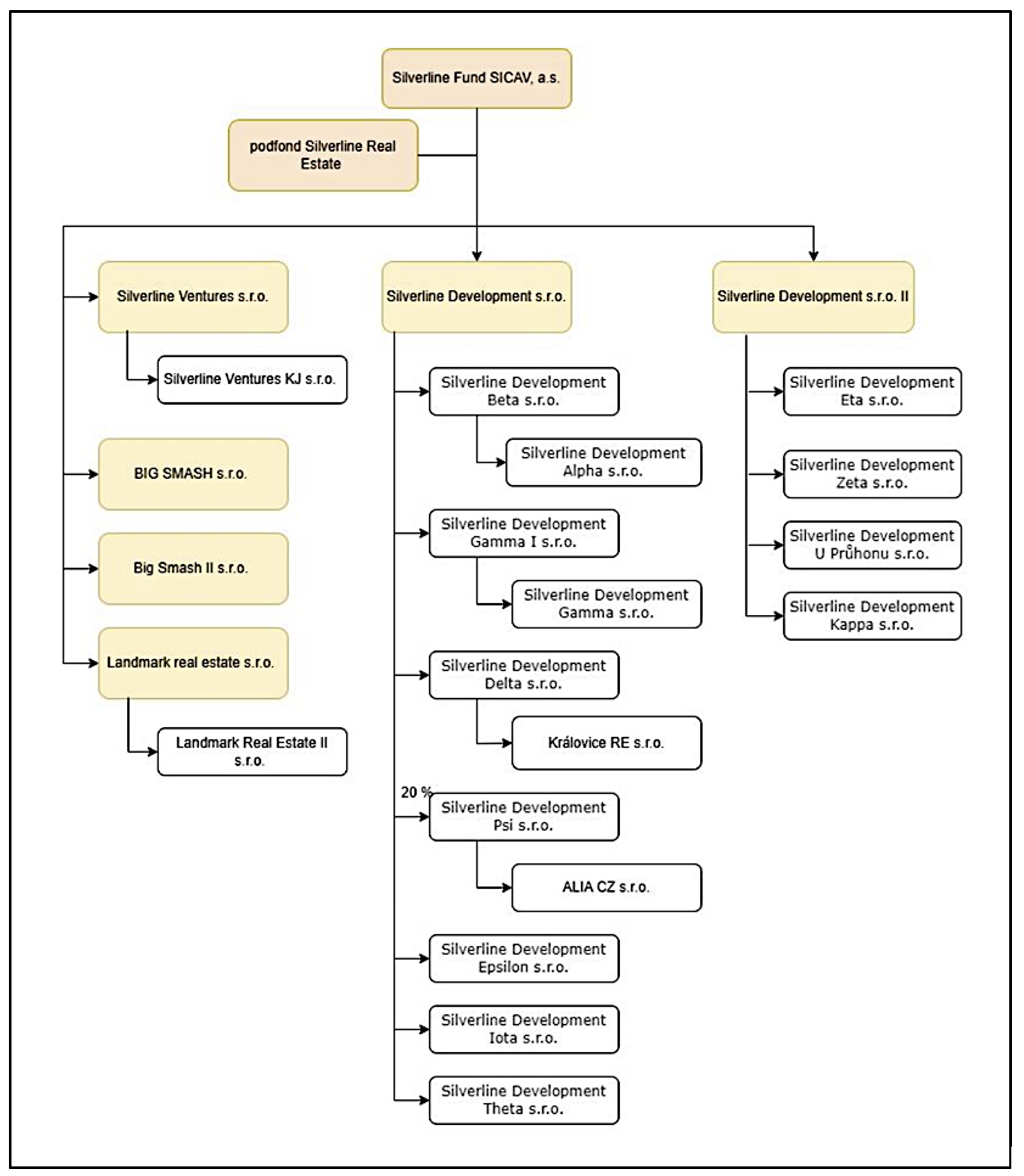 Silverline Fund SICAV, a.s.

podfond Silverline Real Estate

Silverline Ventures s.r.o.

Silverline Ventures KJ s.r.o.

BIG SMASH s.r.o.

Big Smash II s.r.o.

Landmark real estate s.r.o.

Landmark Real Estate II s.r.o.

Silverline Development s.r.o.

Silverline Development Beta s.r.o.

Silverline Development Alpha s.r.o.

Silverline Development Gamma I s.r.o.

Silverline Development Gamma s.r.o.

Silverline Development Delta s.r.o.

Královice RE s.r.o.

20 %

Silverline Development Psi s.r.o.

ALIA CZ s.r.o.

Silverline Development Epsilon s.r.o.

Silverline Development Iota s.r.o.

Silverline Development Theta s.r.o.

Silverline Development s.r.o. II

Silverline Development Eta s.r.o.

Silverline Development Zeta s.r.o.

Silverline Development U Průhonu s.r.o.

Silverline Development Kappa s.r.o.